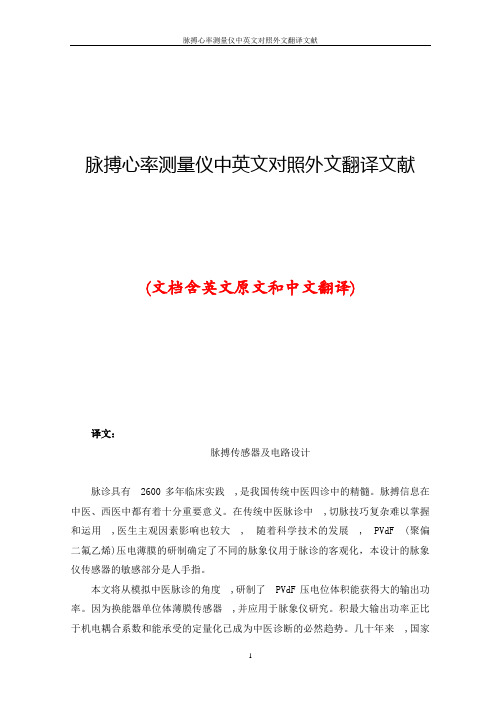 脉搏心率测量仪中英文对照外文翻译文献

脉搏心率测量仪中英文对照外文翻译文献

(文档含英文原文和中文翻译)

译文:

脉搏传感器及电路设计

脉诊具有 2600 多年临床实践 ，是我国传统中医四诊中的精髓。脉搏信息在中医、西医中都有着十分重要意义。在传统中医脉诊中 ，切脉技巧复杂难以掌握和运用 ，医生主观因素影响也较大 ， 随着科学技术的发展 ， PVdF （聚偏二氟乙烯）压电薄膜的研制确定了不同的脉象仪用于脉诊的客观化，本设计的脉象仪传感器的敏感部分是人手指。

本文将从模拟中医脉诊的角度 ，研制了 PVdF 压电位体积能获得大的输出功率。因为换能器单位体薄膜传感器 ，并应用于脉象仪研究。积最大输出功率正比于机电耦合系数和能承受的定量化已成为中医诊断的必然趋势。几十年来 ，国家

1